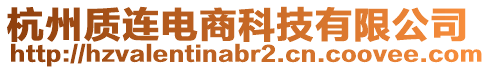 杭州质连电商科技有限公司
http://hzvalentinabr2.cn.coovee.com